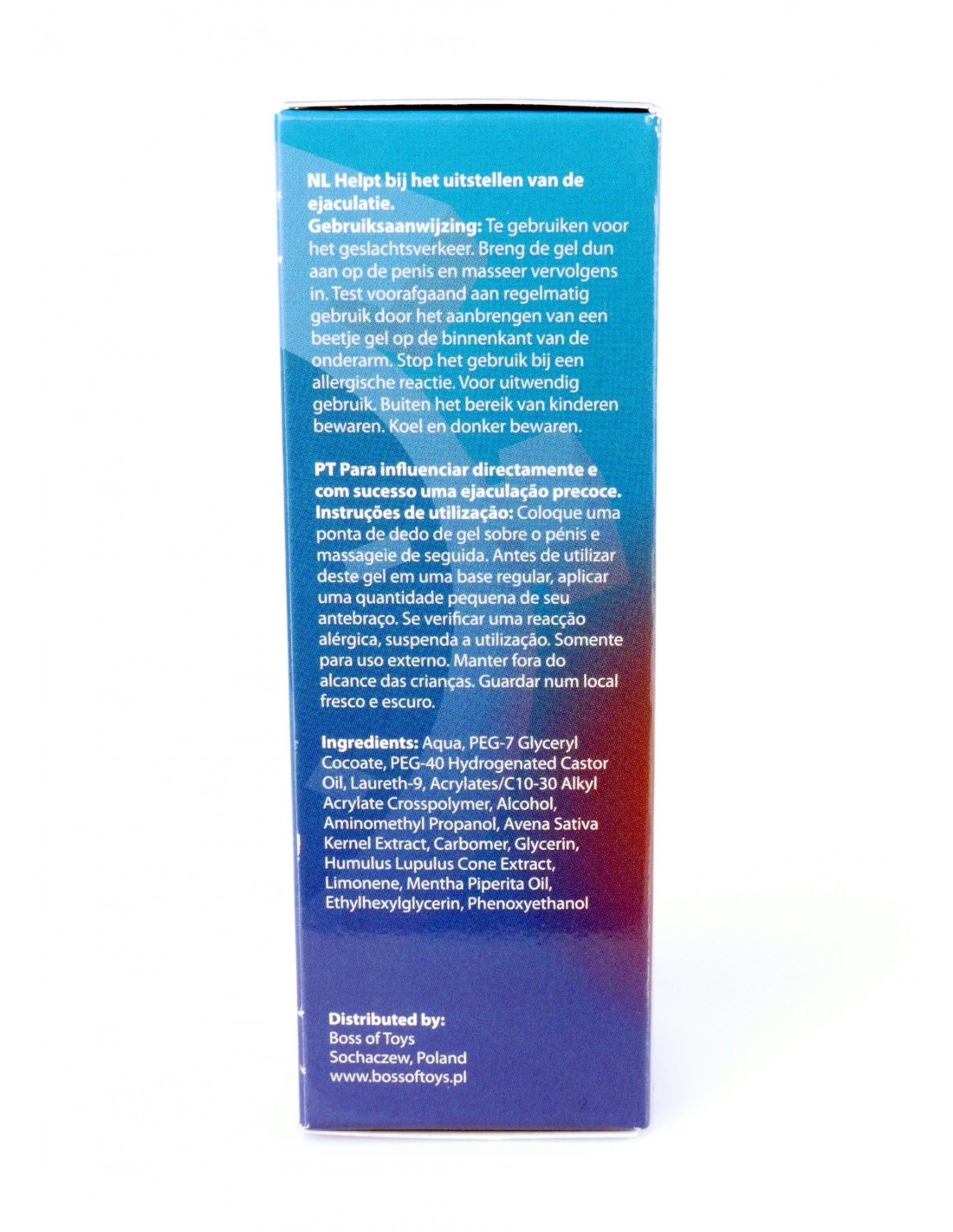 NL Helpt bij het uitstellen van de ejaculatie.
Gebruiksaanwijzing: Te gebruiken voor het geslachtsverkeer. Breng de gel dun aan op de penis en masseer vervolgens in. Test voorafgaand aan regelmatig gebruik door het aanbrengen van een beetje gel op de binnenkant van de onderarm. Stop het gebruik bij een allergische reactie. Voor uitwendig gebruik. Buiten het bereik van kinderen bewaren. Koel en donker bewaren.

PT Para influenciar directamente e com sucesso uma ejaculação precoce.
Instruções de utilização: Coloque uma ponta de dedo de gel sobre o pénis e massageie de seguida. Antes de utilizar deste gel em uma base regular, aplicar uma quantidade pequena de seu antebraço. Se verificar uma reacção alérgica, suspenda a utilização. Somente para uso externo. Manter fora do alcance das crianças. Guardar num local fresco e escuro.

Ingredients: Aqua, PEG-7 Glyceryl Cocoate, PEG-40 Hydrogenated Castor Oil, Laureth-9, Acrylates/C10-30 Alkyl Acrylate Crosspolymer, Alcohol, Aminomethyl Propanol, Avena Sativa Kernel Extract, Carbomer, Glycerin, Humulus Lupulus Cone Extract, Limonene, Mentha Piperita Oil, Ethylhexylglycerin, Phenoxyethanol

Distributed by:
Boss of Toys
Sochaczew, Poland
www.bossoftoys.pl